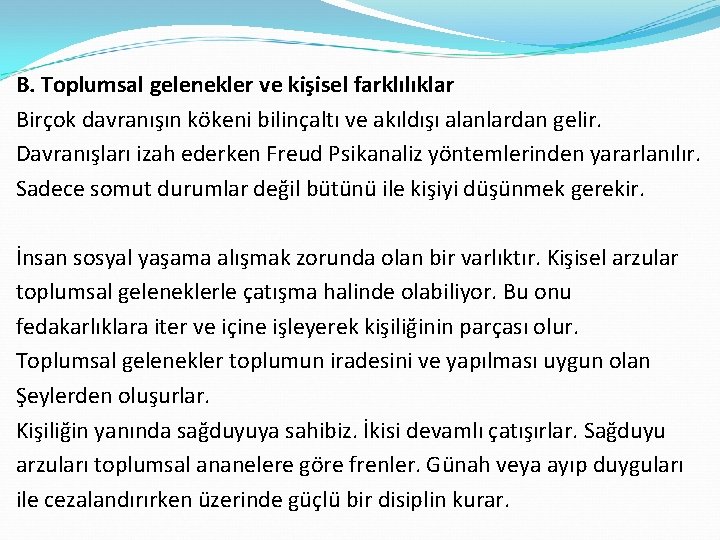 B. Toplumsal gelenekler ve kişisel farklılıklar
Birçok davranışın kökeni bilinçaltı ve akıldışı alanlardan gelir. Davranışları izah ederken Freud Psikanaliz yöntemlerinden yararlanılır. Sadece somut durumlar değil bütünü ile kişiyi düşünmek gerekir.

İnsan sosyal yaşama alışmak zorunda olan bir varlıktır. Kişisel arzular toplumsal geleneklerle çatışma halinde olabiliyor. Bu onu fedakarlıklara iter ve içine işleyerek kişiliğinin parçası olur.
Toplumsal gelenekler toplumun iradesini ve yapılması uygun olan Şeylerden oluşurlar.
Kişiliğin yanında sağduyuya sahibiz. İkisi devamlı çatışırlar. Sağduyu arzuları toplumsal ananelere göre frenler. Günah veya ayıp duyguları ile cezalandırırken üzerinde güçlü bir disiplin kurar.